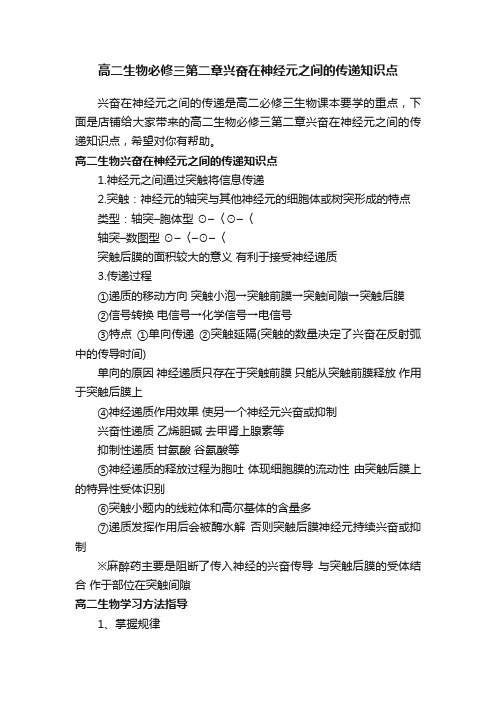 高二生物必修三第二章兴奋在神经元之间的传递知识点

兴奋在神经元之间的传递是高二必修三生物课本要学的重点，下面是店铺给大家带来的高二生物必修三第二章兴奋在神经元之间的传递知识点，希望对你有帮助。

高二生物兴奋在神经元之间的传递知识点

1.神经元之间通过突触将信息传递

2.突触：神经元的轴突与其他神经元的细胞体或树突形成的特点

类型：轴突–胞体型 ⊙–〈⊙–〈

轴突–数图型 ⊙–〈–⊙–〈

突触后膜的面积较大的意义 有利于接受神经递质

3.传递过程

①递质的移动方向 突触小泡→突触前膜→突触间隙→突触后膜

②信号转换 电信号→化学信号→电信号

③特点 ①单向传递 ②突触延隔(突触的数量决定了兴奋在反射弧中的传导时间)

单向的原因 神经递质只存在于突触前膜 只能从突触前膜释放 作用于突触后膜上

④神经递质作用效果 使另一个神经元兴奋或抑制

兴奋性递质 乙烯胆碱 去甲肾上腺素等

抑制性递质 甘氨酸 谷氨酸等

⑤神经递质的释放过程为胞吐 体现细胞膜的流动性 由突触后膜上的特异性受体识别

⑥突触小题内的线粒体和高尔基体的含量多

⑦递质发挥作用后会被酶水解 否则突触后膜神经元持续兴奋或抑制

※麻醉药主要是阻断了传入神经的兴奋传导 与突触后膜的受体结合 作于部位在突触间隙

高二生物学习方法指导

1、掌握规律